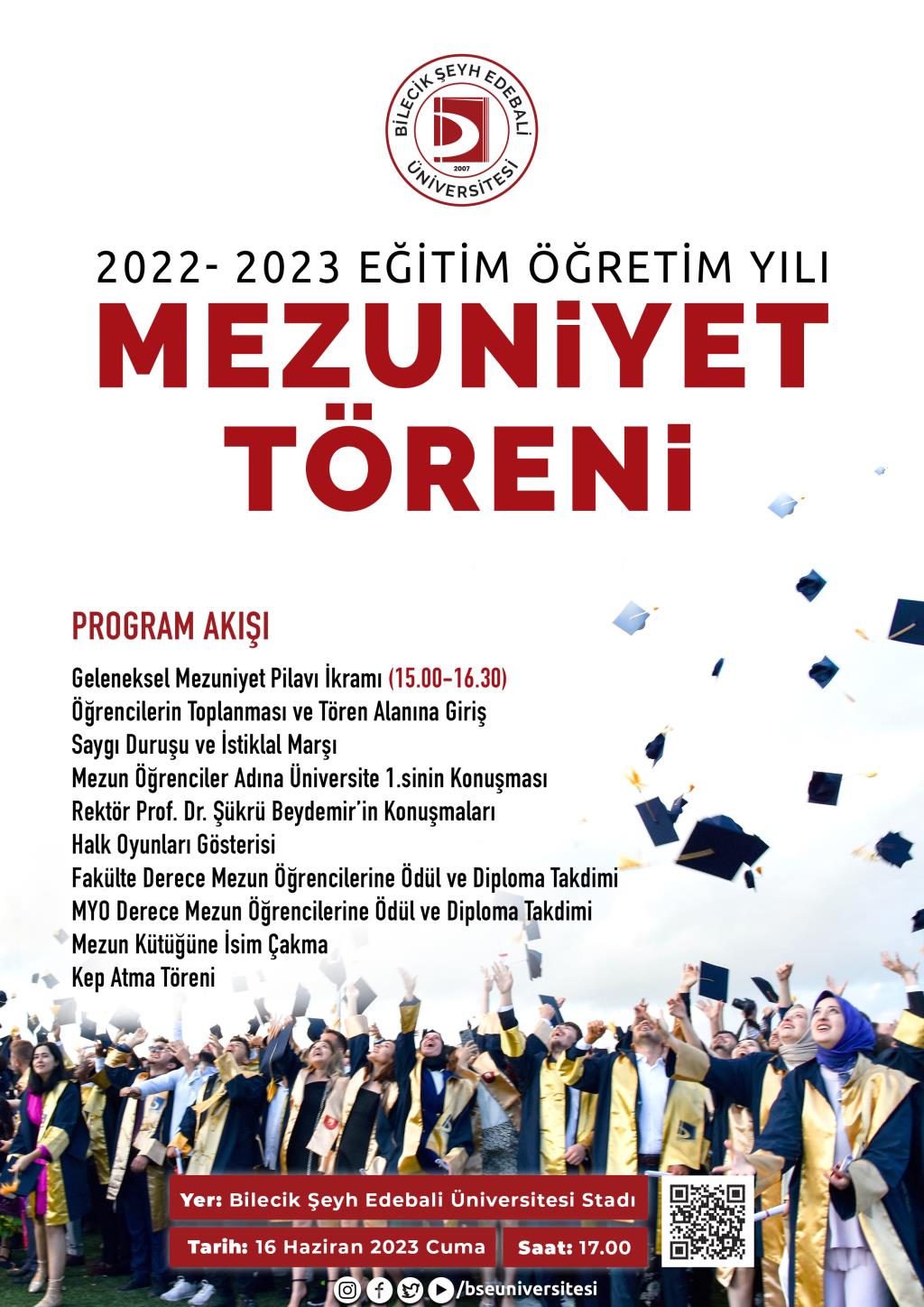 BİLECİK ŞEYH EDEBALİ ÜNİVERSİTESİ
2007

2022- 2023 EĞİTİM ÖĞRETİM YILI
MEZUNİYET TÖRENİ

PROGRAM AKIŞI

Geleneksel Mezuniyet Pilavı İkramı (15.00-16.30)
Öğrencilerin Toplanması ve Tören Alanına Giriş
Saygı Duruşu ve İstiklal Marşı
Mezun Öğrenciler Adına Üniversite 1.sinin Konuşması
Rektör Prof. Dr. Şükrü Beydemir'in Konuşmaları
Halk Oyunları Gösterisi
Fakülte Derece Mezun Öğrencilerine Ödül ve Diploma Takdimi
MYO Derece Mezun Öğrencilerine Ödül ve Diploma Takdimi
Mezun Kütüğüne İsim Çakma
Kep Atma Töreni

Yer: Bilecik Şeyh Edebali Üniversitesi Stadı
Tarih: 16 Haziran 2023 Cuma
Saat: 17.00
/bseuniversitesi